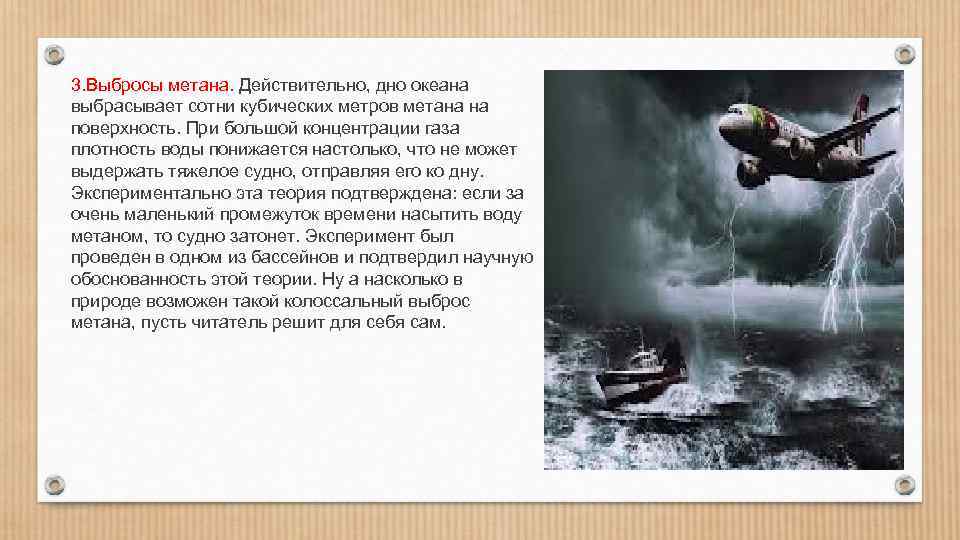 3.Выбросы метана. Действительно, дно океана выбрасывает сотни кубических метров метана на поверхность. При большой концентрации газа плотность воды понижается настолько, что не может выдержать тяжелое судно, отправляя его ко дну. Экспериментально эта теория подтверждена: если за очень маленький промежуток времени насытить воду метаном, то судно затонет. Эксперимент был проведен в одном из бассейнов и подтвердил научную обоснованность этой теории. Ну а насколько в природе возможен такой колоссальный выброс метана, пусть читатель решит для себя сам.